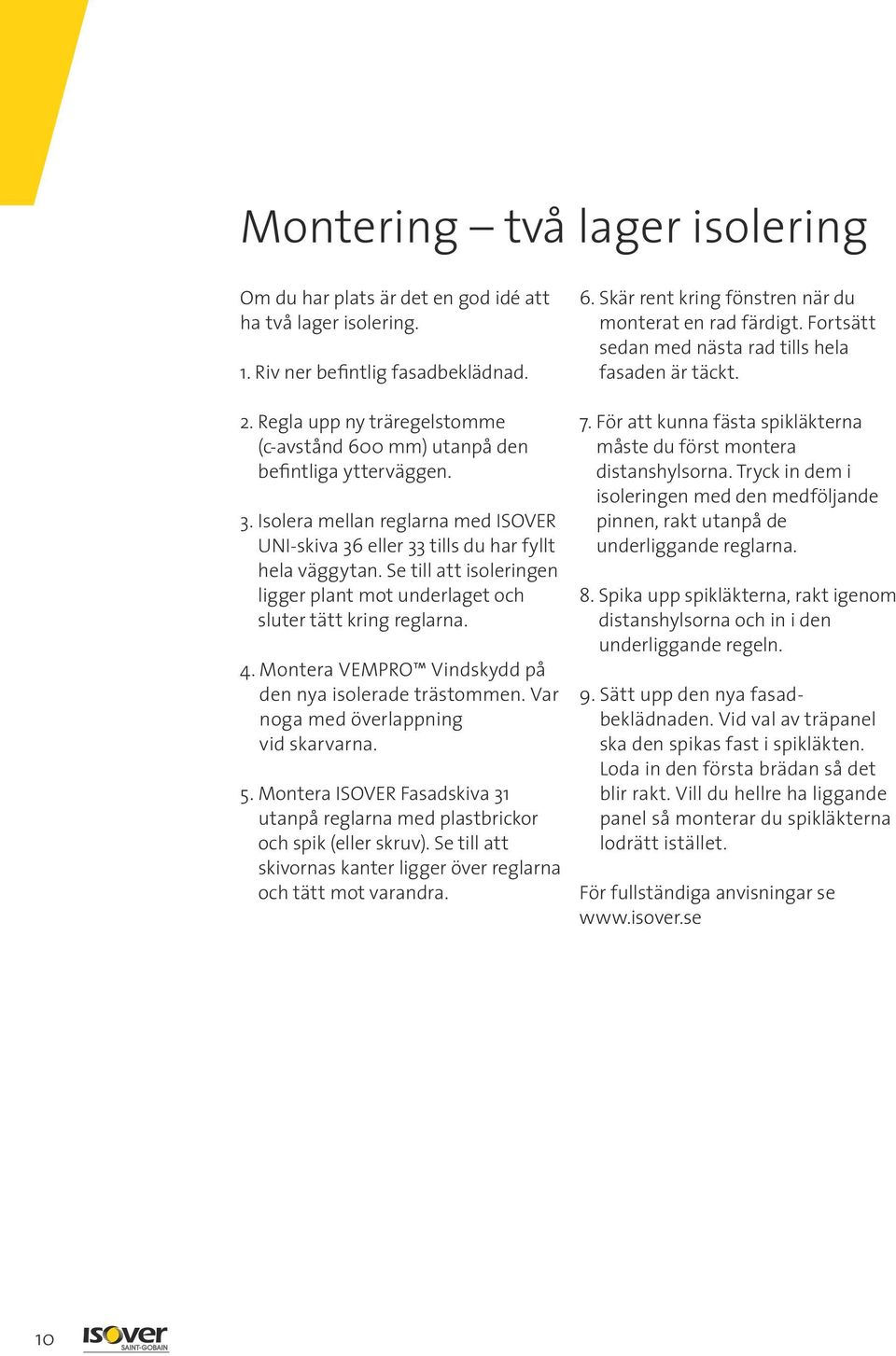 Montering – två lager isolering

Om du har plats är det en god idé att ha två lager isolering.

1. Riv ner befintlig fasadbeklädnad.

2. Regla upp ny träregelstomme (c-avstånd 600 mm) utanpå den befintliga ytterväggen.

3. Isolera mellan reglarna med ISOVER UNI-skiva 36 eller 33 tills du har fyllt hela väggytan. Se till att isoleringen ligger plant mot underlaget och sluter tätt kring reglarna.

4. Montera VEMPRO™ Vindskydd på den nya isolerade trästommen. Var noga med överlappning vid skarvarna.

5. Montera ISOVER Fasadskiva 31 utanpå reglarna med plastbrickor och spik (eller skruv). Se till att skivornas kanter ligger över reglarna och tätt mot varandra.

6. Skär rent kring fönstren när du monterat en rad färdigt. Fortsätt sedan med nästa rad tills hela fasaden är täckt.

7. För att kunna fästa spikläkterna måste du först montera distanshylsorna. Tryck in dem i isoleringen med den medföljande pinnen, rakt utanpå de underliggande reglarna.

8. Spika upp spikläkterna, rakt igenom distanshylsorna och in i den underliggande regeln.

9. Sätt upp den nya fasadbeklädnaden. Vid val av träpanel ska den spikas fast i spikläkten. Loda in den första brädan så det blir rakt. Vill du hellre ha liggande panel så monterar du spikläkterna lodrätt istället.

För fullständiga anvisningar se www.isover.se

10 ISOVER SAINT-GOBAIN